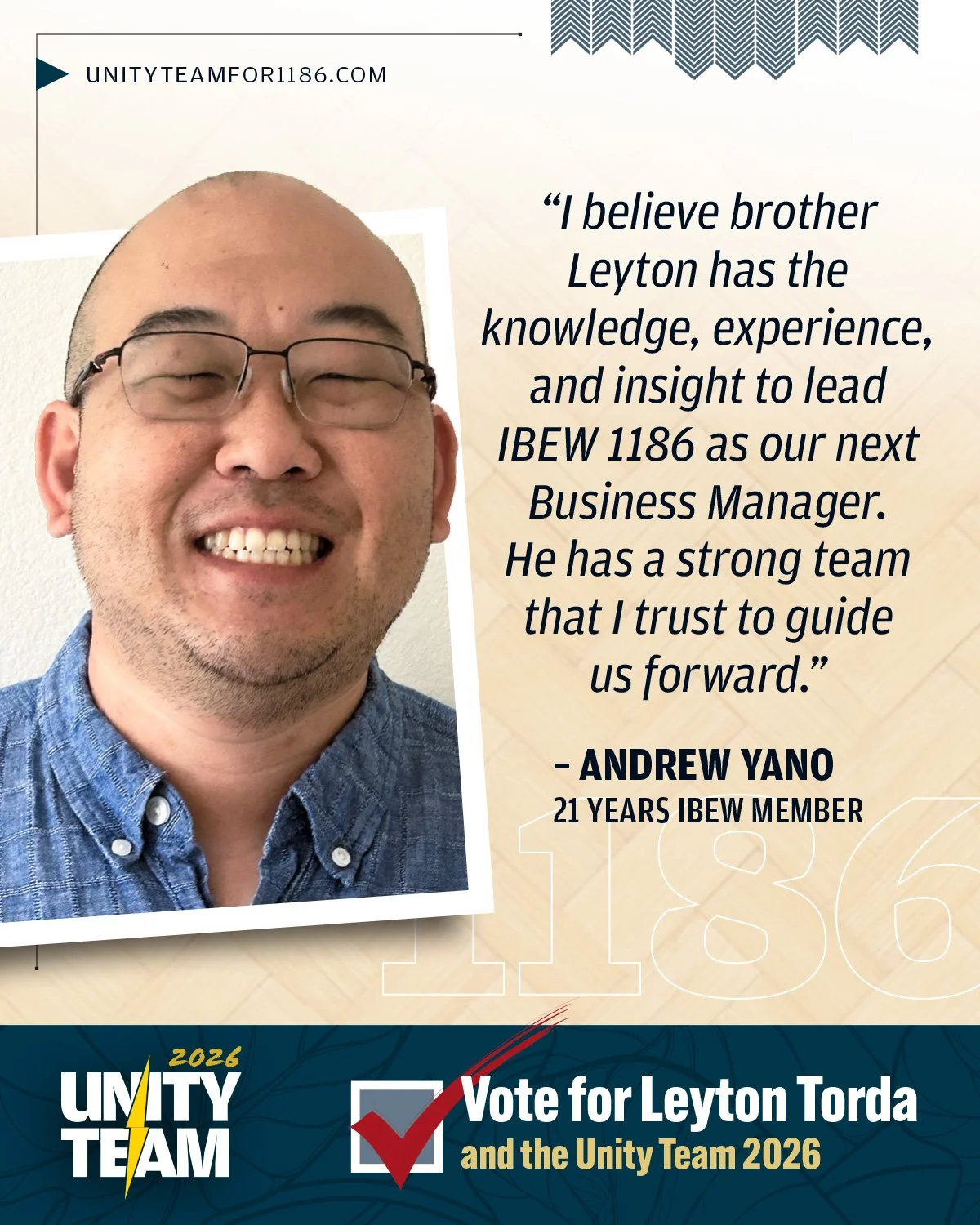 UNITYTEAMFOR1186.COM

“I believe brother Leyton has the knowledge, experience, and insight to lead IBEW 1186 as our next Business Manager. He has a strong team that I trust to guide us forward.”

– ANDREW YANO
21 YEARS IBEW MEMBER

1186

2026
UNITY
TEAM

Vote for Leyton Torda
and the Unity Team 2026